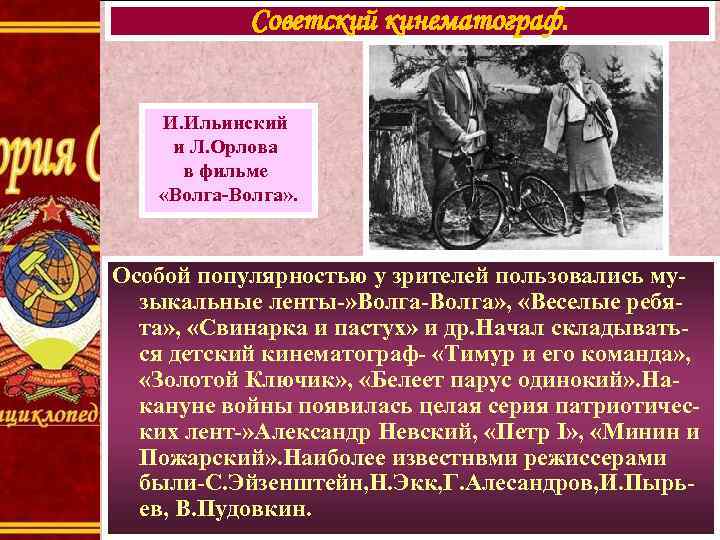 Советский кинематограф.

И.Ильинский и Л.Орлова в фильме «Волга-Волга».

Особой популярностью у зрителей пользовались музыкальные ленты-»Волга-Волга», «Веселые ребята», «Свинарка и пастух» и др.Начал складываться детский кинематограф- «Тимур и его команда», «Золотой Ключик», «Белеет парус одинокий».Накануне войны появилась целая серия патриотических лент-»Александр Невский, «Петр I», «Минин и Пожарский».Наиболее известнвми режиссерами были-С.Эйзенштейн,Н.Экк,Г.Алесандров,И.Пырьев, В.Пудовкин.

ория С

циклопед